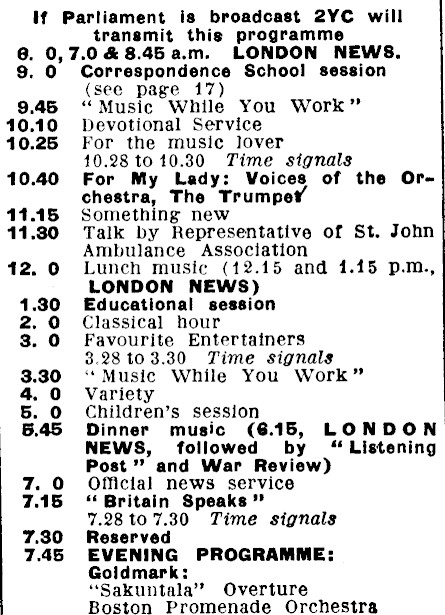 If Parliament is broadcast 2YC will transmit this programme

6. 0, 7.0 & 8.45 a.m. LONDON NEWS.

9. 0 Correspondence School session (see page 17)

9.45 "Music While You Work"

10.10 Devotional Service

10.25 For the music lover
10.28 to 10.30 Time signals

10.40 For My Lady: Voices of the Orchestra, The Trumpet

11.15 Something new

11.30 Talk by Representative of St. John Ambulance Association

12. 0 Lunch music (12.15 and 1.15 p.m., LONDON NEWS)

1.30 Educational session

2. 0 Classical hour

3. 0 Favourite Entertainers
3.28 to 3.30 Time signals

3.30 "Music While You Work"

4. 0 Variety

5. 0 Children's session

5.45 Dinner music (6.15, LONDON NEWS, followed by "Listening Post" and War Review)

7. 0 Official news service

7.15 "Britain Speaks"
7.28 to 7.30 Time signals

7.30 Reserved

7.45 EVENING PROGRAMME:
Goldmark:
"Sakuntala" Overture
Boston Promenade Orchestra